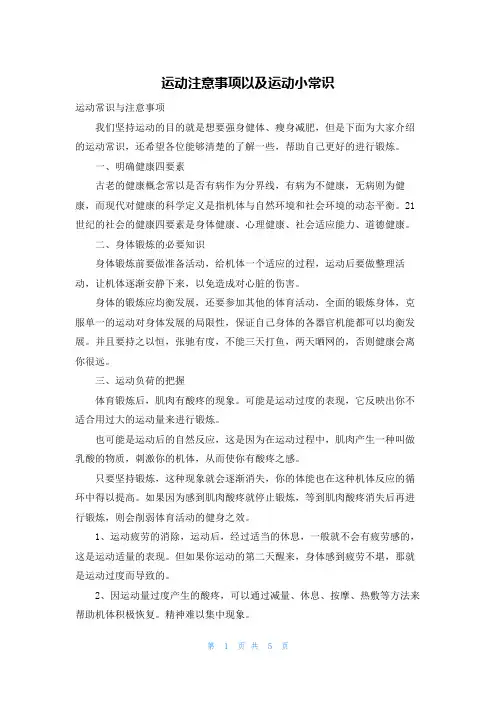 运动注意事项以及运动小常识

运动常识与注意事项

我们坚持运动的目的就是想要强身健体、瘦身减肥，但是下面为大家介绍的运动常识，还希望各位能够清楚的了解一些，帮助自己更好的进行锻炼。

一、明确健康四要素

古老的健康概念常以是否有病作为分界线，有病为不健康，无病则为健康，而现代对健康的科学定义是指机体与自然环境和社会环境的动态平衡。21世纪的社会的健康四要素是身体健康、心理健康、社会适应能力、道德健康。

二、身体锻炼的必要知识

身体锻炼前要做准备活动，给机体一个适应的过程，运动后要做整理活动，让机体逐渐安静下来，以免造成对心脏的伤害。

身体的锻炼应均衡发展，还要参加其他的体育活动，全面的锻炼身体，克服单一的运动对身体发展的局限性，保证自己身体的各器官机能都可以均衡发展。并且要持之以恒，张驰有度，不能三天打鱼，两天晒网的，否则健康会离你很远。

三、运动负荷的把握

体育锻炼后，肌肉有酸疼的现象。可能是运动过度的表现，它反映出你不适合用过大的运动量来进行锻炼。

也可能是运动后的自然反应，这是因为在运动过程中，肌肉产生一种叫做乳酸的物质，刺激你的机体，从而使你有酸疼之感。

只要坚持锻炼，这种现象就会逐渐消失，你的体能也在这种机体反应的循环中得以提高。如果因为感到肌肉酸疼就停止锻炼，等到肌肉酸疼消失后再进行锻炼，则会削弱体育活动的健身之效。

1、运动疲劳的消除，运动后，经过适当的休息，一般就不会有疲劳感的，这是运动适量的表现。但如果你运动的第二天醒来，身体感到疲劳不堪，那就是运动过度而导致的。

2、因运动量过度产生的酸疼，可以通过减量、休息、按摩、热敷等方法来帮助机体积极恢复。精神难以集中现象。

第 1 页 共 5 页